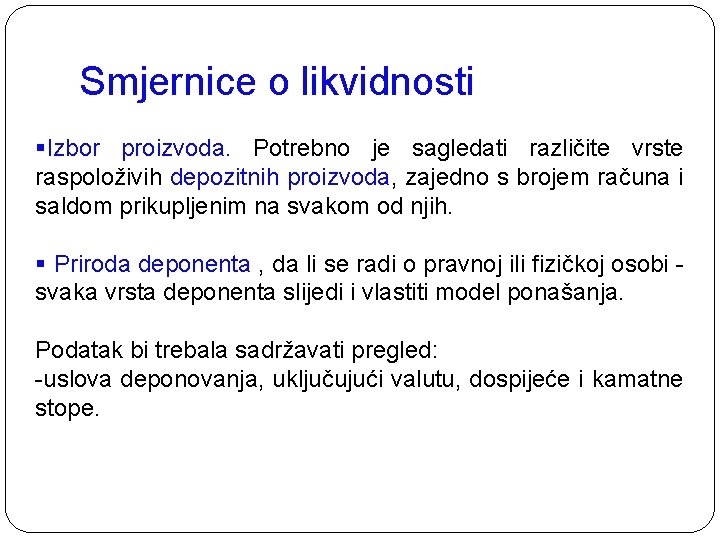 Smjernice o likvidnosti

▪Izbor proizvoda. Potrebno je sagledati različite vrste raspoloživih depozitnih proizvoda, zajedno s brojem računa i saldom prikupljenim na svakom od njih.

▪ Priroda deponenta , da li se radi o pravnoj ili fizičkoj osobi - svaka vrsta deponenta slijedi i vlastiti model ponašanja.

Podatak bi trebala sadržavati pregled:
-uslova deponovanja, uključujući valutu, dospijeće i kamatne stope.